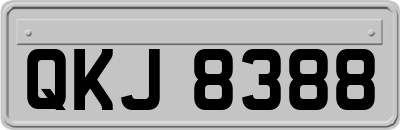 QKJ 8388